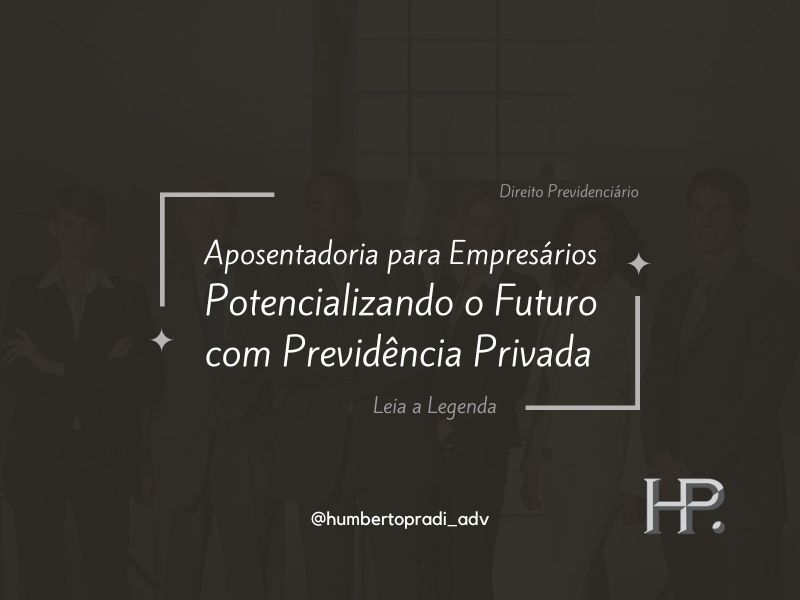 Direito Previdenciário

Aposentadoria para Empresários
Potencializando o Futuro com Previdência Privada

Leia a Legenda

@humbertopradi_adv

HP.